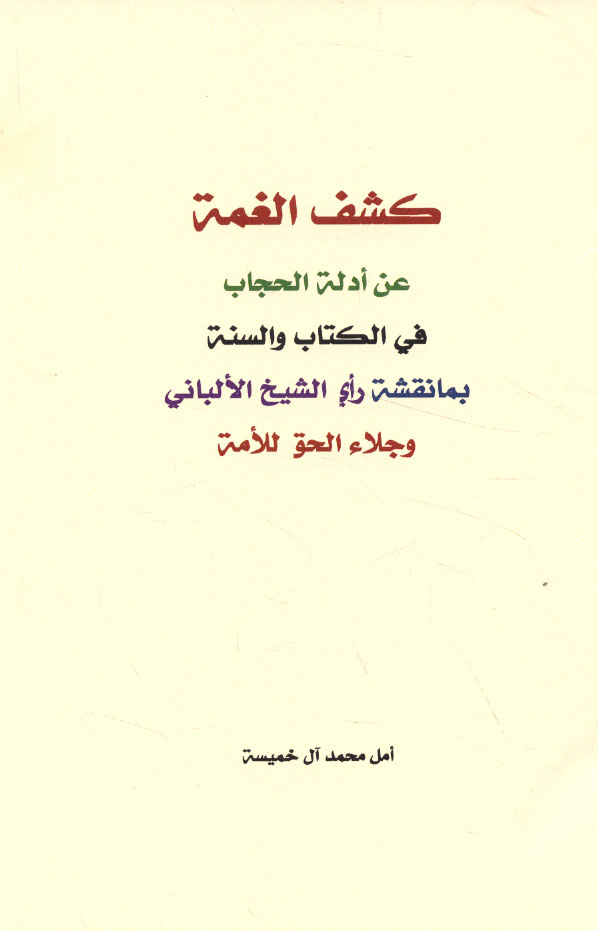 كشف الغمة

عن أدلة الحجاب

في الكتاب والسنة

بمانقشة رأي الشيخ الألباني

وجلاء الحق للأمة

أمل محمد آل خميسة